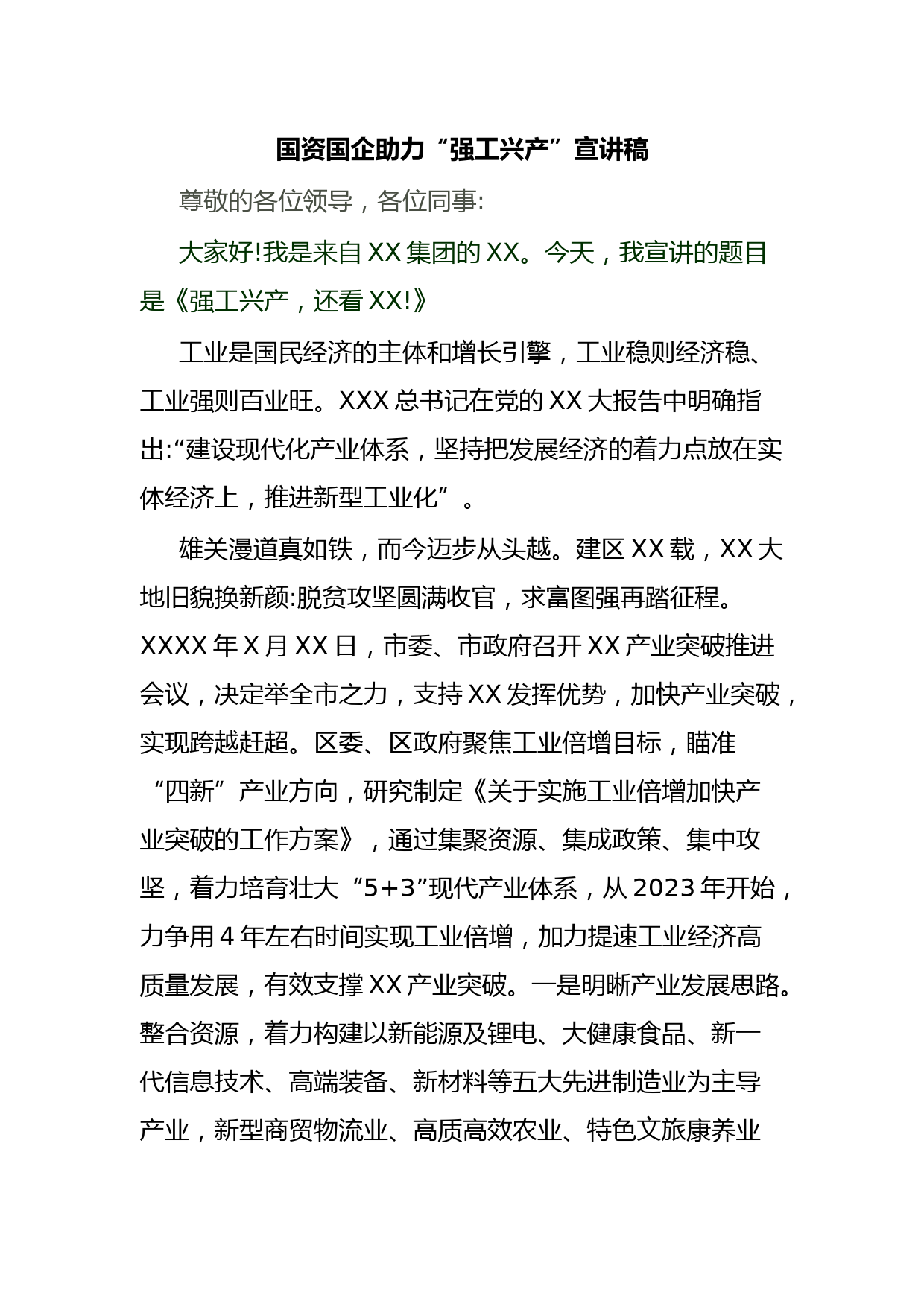 国资国企助力“强工兴产”宣讲稿

尊敬的各位领导，各位同事:

大家好!我是来自XX集团的XX。今天，我宣讲的题目是《强工兴产，还看XX!》

工业是国民经济的主体和增长引擎，工业稳则经济稳、工业强则百业旺。XXX总书记在党的XX大报告中明确指出:“建设现代化产业体系，坚持把发展经济的着力点放在实体经济上，推进新型工业化”。

雄关漫道真如铁，而今迈步从头越。建区XX载，XX大地旧貌换新颜:脱贫攻坚圆满收官，求富图强再踏征程。XXXX年X月XX日，市委、市政府召开XX产业突破推进会议，决定举全市之力，支持XX发挥优势，加快产业突破，实现跨越赶超。区委、区政府聚焦工业倍增目标，瞄准“四新”产业方向，研究制定《关于实施工业倍增加快产业突破的工作方案》，通过集聚资源、集成政策、集中攻坚，着力培育壮大“5+3”现代产业体系，从2023年开始，力争用4年左右时间实现工业倍增，加力提速工业经济高质量发展，有效支撑XX产业突破。一是明晰产业发展思路。整合资源，着力构建以新能源及锂电、大健康食品、新一代信息技术、高端装备、新材料等五大先进制造业为主导产业，新型商贸物流业、高质高效农业、特色文旅康养业